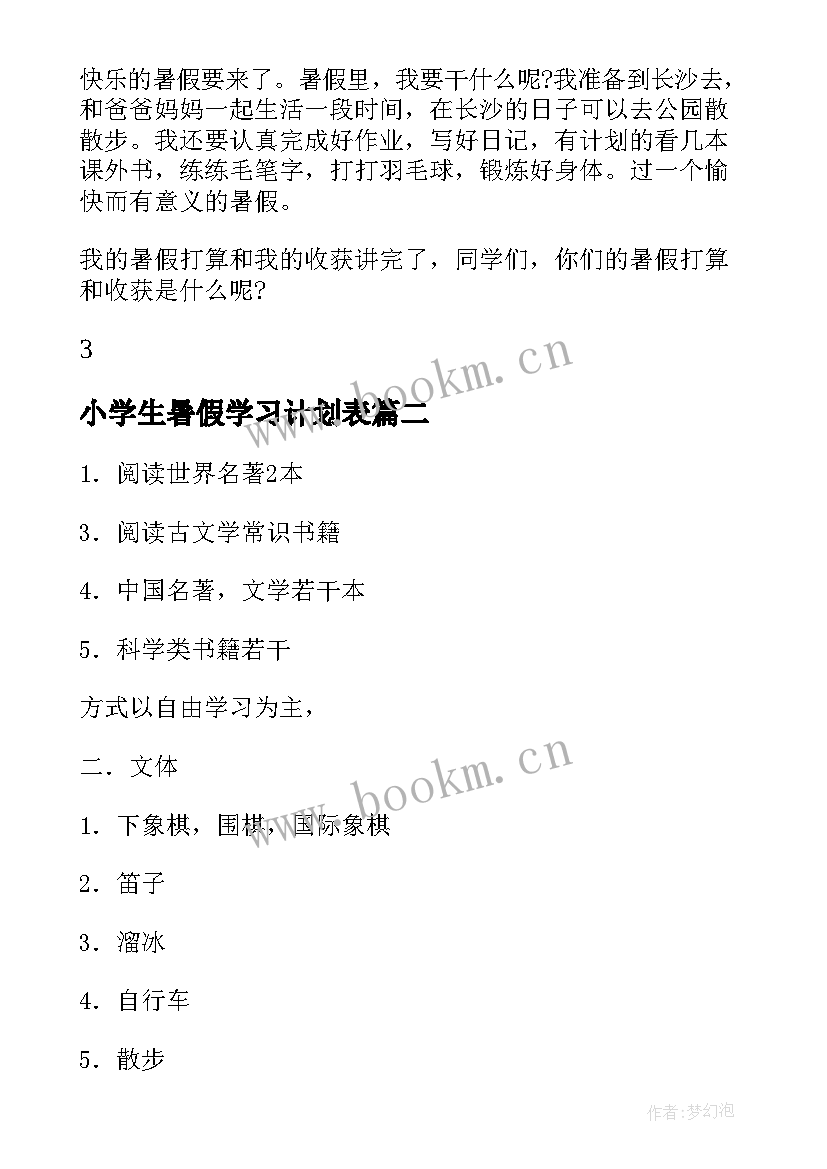 快乐的暑假要来了。暑假里，我要干什么呢?我准备到长沙去，和爸爸妈妈一起生活一段时间，在长沙的日子可以去公园散散步。我还要认真完成好作业，写好日记，有计划的看几本课外书，练练毛笔字，打打羽毛球，锻炼好身体。过一个愉快而有意义的暑假。

我的暑假打算和我的收获讲完了，同学们，你们的暑假打算和收获是什么呢?

3

www.bookm.cn

小学生暑假学习计划表篇二

1．阅读世界名著2本

3．阅读古文学常识书籍

4．中国名著，文学若干本

5．科学类书籍若干

方式以自由学习为主，

二．文体

www.bookm.cn

1．下象棋，围棋，国际象棋

2．笛子

3．溜冰

4．自行车

5．散步

作者:梦幻泡